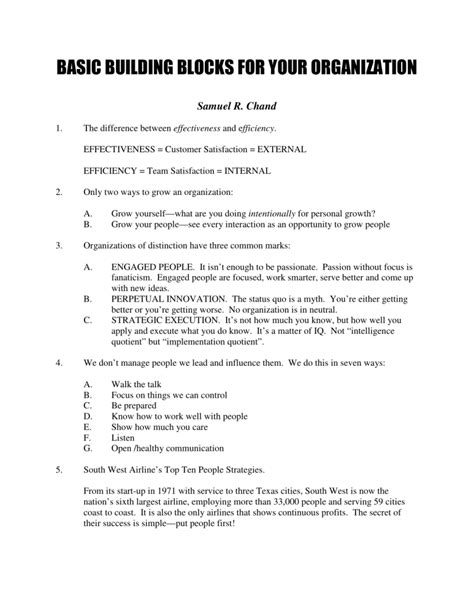 BASIC BUILDING BLOCKS FOR YOUR ORGANIZATION

Samuel R. Chand

1. The difference between effectiveness and efficiency.

EFFECTIVENESS = Customer Satisfaction = EXTERNAL

EFFICIENCY = Team Satisfaction = INTERNAL

2. Only two ways to grow an organization:

A. Grow yourself—what are you doing intentionally for personal growth?
B. Grow your people—see every interaction as an opportunity to grow people

3. Organizations of distinction have three common marks:

A. ENGAGED PEOPLE. It isn't enough to be passionate. Passion without focus is fanaticism. Engaged people are focused, work smarter, serve better and come up with new ideas.
B. PERPETUAL INNOVATION. The status quo is a myth. You're either getting better or you're getting worse. No organization is in neutral.
C. STRATEGIC EXECUTION. It's not how much you know, but how well you apply and execute what you do know. It's a matter of IQ. Not "intelligence quotient" but "implementation quotient".

4. We don't manage people we lead and influence them. We do this in seven ways:

A. Walk the talk
B. Focus on things we can control
C. Be prepared
D. Know how to work well with people
E. Show how much you care
F. Listen
G. Open /healthy communication

5. South West Airline's Top Ten People Strategies.

From its start-up in 1971 with service to three Texas cities, South West is now the nation's sixth largest airline, employing more than 33,000 people and serving 59 cities coast to coast. It is also the only airlines that shows continuous profits. The secret of their success is simple—put people first!